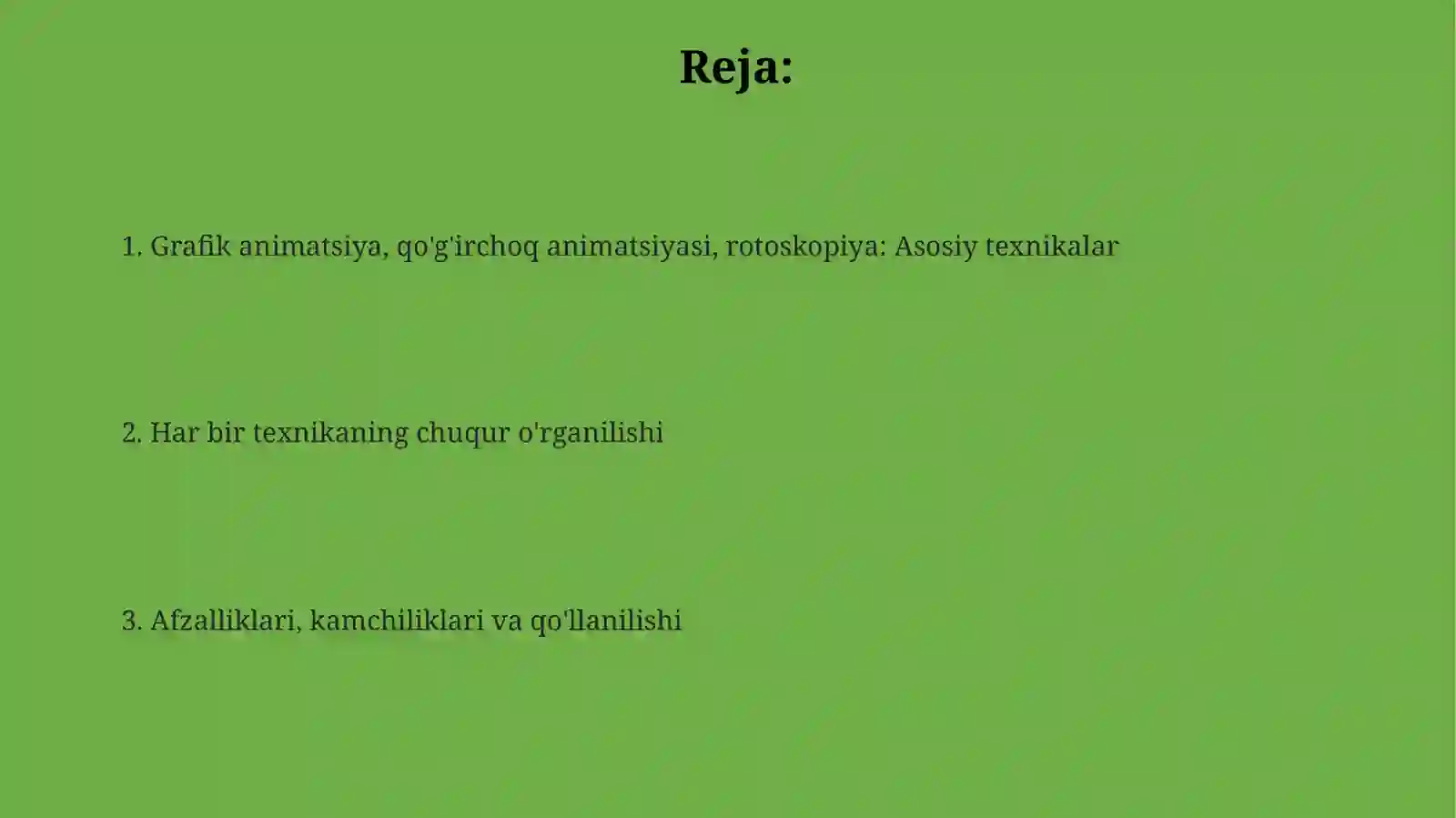 Reja:

1. Grafik animatsiya, qo'g'irchoq animatsiyasi, rotoskopiya: Asosiy texnikalar

2. Har bir texnikaning chuqur o'rganilishi

3. Afzalliklari, kamchiliklari va qo'llanilishi